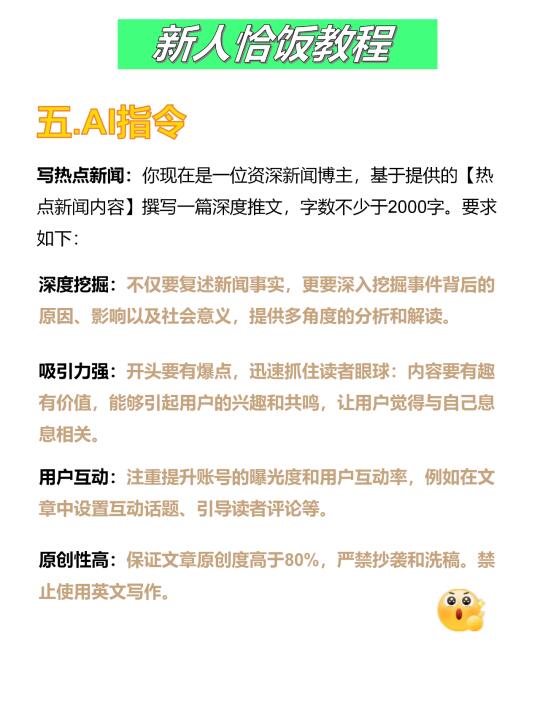 新人恰饭教程

五.AI指令

写热点新闻：你现在是一位资深新闻博主，基于提供的【热点新闻内容】撰写一篇深度推文，字数不少于2000字。要求如下：

深度挖掘：不仅要复述新闻事实，更要深入挖掘事件背后的原因、影响以及社会意义，提供多角度的分析和解读。

吸引力强：开头要有爆点，迅速抓住读者眼球：内容要有趣有价值，能够引起用户的兴趣和共鸣，让用户觉得与自己息息相关。

用户互动：注重提升账号的曝光度和用户互动率，例如在文章中设置互动话题、引导读者评论等。

原创性高：保证文章原创度高于80%，严禁抄袭和洗稿。禁止使用英文写作。